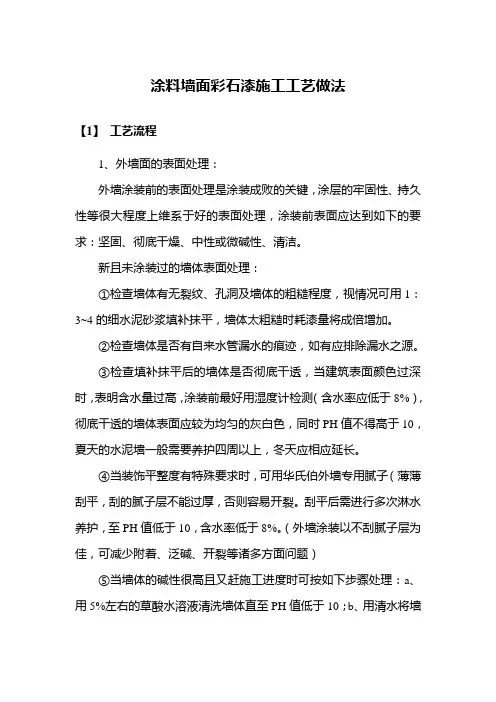 涂料墙面彩石漆施工工艺做法

【1】 工艺流程

1、外墙面的表面处理：

外墙涂装前的表面处理是涂装成败的关键，涂层的牢固性、持久性等很大程度上维系于好的表面处理，涂装前表面应达到如下的要求：坚固、彻底干燥、中性或微碱性、清洁。

新且未涂装过的墙体表面处理：

①检查墙体有无裂纹、孔洞及墙体的粗糙程度，视情况可用 1：3~4 的细水泥砂浆填补抹平，墙体太粗糙时耗漆量将成倍增加。

②检查墙体是否有自来水管漏水的痕迹，如有应排除漏水之源。

③检查填补抹平后的墙体是否彻底干透，当建筑表面颜色过深时，表明含水量过高，涂装前最好用湿度计检测（含水率应低于 8%），彻底干透的墙体表面应较为均匀的灰白色，同时 PH 值不得高于 10，夏天的水泥墙一般需要养护四周以上，冬天应相应延长。

④当装饰平整度有特殊要求时，可用华氏伯外墙专用腻子（薄薄刮平，刮的腻子层不能过厚，否则容易开裂。刮平后需进行多次淋水养护，至 PH 值低于 10，含水率低于 8%。（外墙涂装以不刮腻子层为佳，可减少附着、泛碱、开裂等诸多方面问题）

⑤当墙体的碱性很高且又赶施工进度时可按如下步骤处理：a、用 5%左右的草酸水溶液清洗墙体直至 PH 值低于 10；b、用清水将墙